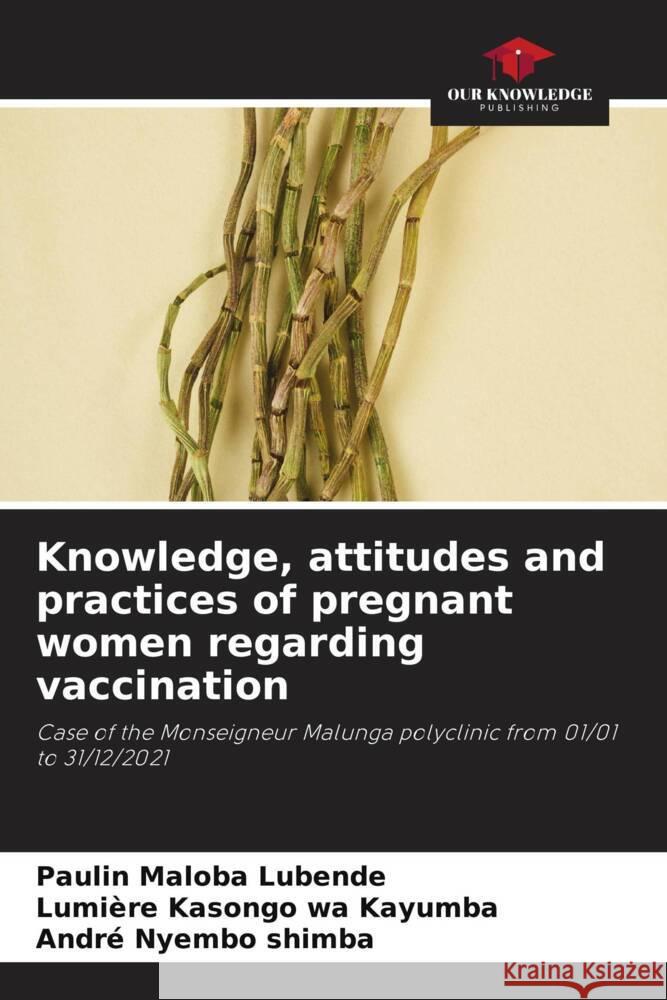 OUR KNOWLEDGE
PUBLISHING

Knowledge, attitudes and practices of pregnant women regarding vaccination

Case of the Monseigneur Malunga polyclinic from 01/01 to 31/12/2021

Paulin Maloba Lubende
Lumière Kasongo wa Kayumba
André Nyembo shimba